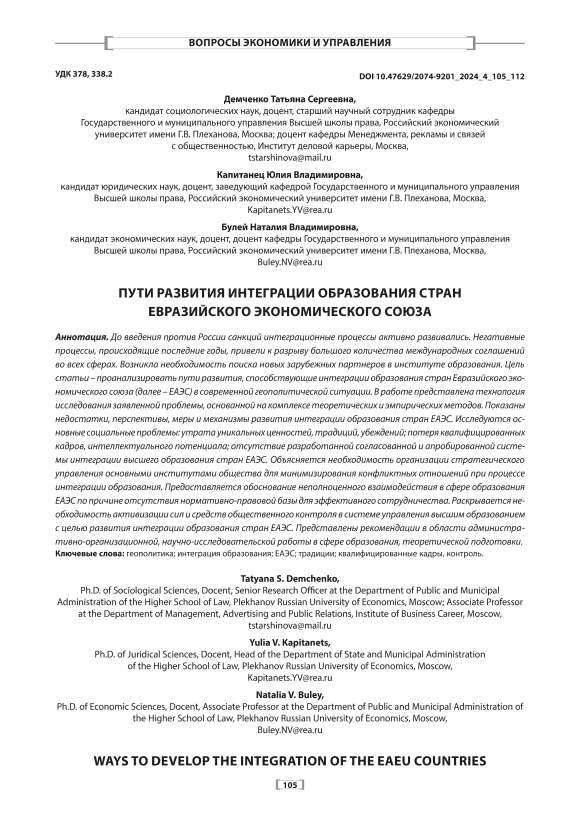 ВОПРОСЫ ЭКОНОМИКИ И УПРАВЛЕНИЯ

УДК 378, 338.2

DOI 10.47629/2074-9201_2024_4_105_112

Демченко Татьяна Сергеевна,
кандидат социологических наук, доцент, старший научный сотрудник кафедры Государственного и муниципального управления Высшей школы права, Российский экономический университет имени Г.В. Плеханова, Москва; доцент кафедры Менеджмента, рекламы и связей с общественностью, Институт деловой карьеры, Москва,
tstarshinova@mail.ru

Капитанец Юлия Владимировна,
кандидат юридических наук, доцент, заведующий кафедрой Государственного и муниципального управления Высшей школы права, Российский экономический университет имени Г.В. Плеханова, Москва,
Kapitanets.YV@rea.ru

Булей Наталия Владимировна,
кандидат экономических наук, доцент, доцент кафедры Государственного и муниципального управления Высшей школы права, Российский экономический университет имени Г.В. Плеханова, Москва,
Buley.NV@rea.ru

ПУТИ РАЗВИТИЯ ИНТЕГРАЦИИ ОБРАЗОВАНИЯ СТРАН ЕВРАЗИЙСКОГО ЭКОНОМИЧЕСКОГО СОЮЗА

Аннотация. До введения против России санкций интеграционные процессы активно развивались. Негативные процессы, происходящие последние годы, привели к разрыву большого количества международных соглашений во всех сферах. Возникла необходимость поиска новых зарубежных партнеров в институте образования. Цель статьи – проанализировать пути развития, способствующие интеграции образования стран Евразийского экономического союза (далее – ЕАЭС) в современной геополитической ситуации. В работе представлена технология исследования заявленной проблемы, основанной на комплексе теоретических и эмпирических методов. Показаны недостатки, перспективы, меры и механизмы развития интеграции образования стран ЕАЭС. Исследуются основные социальные проблемы: утрата уникальных ценностей, традиций, убеждений; потеря квалифицированных кадров, интеллектуального потенциала; отсутствие разработанной согласованной и апробированной системы интеграции высшего образования стран ЕАЭС. Объясняется необходимость организации стратегического управления основными институтами общества для минимизирования конфликтных отношений при процессе интеграции образования. Предоставляется обоснование неполноценного взаимодействия в сфере образования ЕАЭС по причине отсутствия нормативно-правовой базы для эффективного сотрудничества. Раскрывается необходимость активизации сил и средств общественного контроля в системе управления высшим образованием с целью развития интеграции образования стран ЕАЭС. Представлены рекомендации в области административно-организационной, научно-исследовательской работы в сфере образования, теоретической подготовки.
Ключевые слова: геополитика; интеграция образования; ЕАЭС; традиции; квалифицированные кадры, контроль.

Tatyana S. Demchenko,
Ph.D. of Sociological Sciences, Docent, Senior Research Officer at the Department of Public and Municipal Administration of the Higher School of Law, Plekhanov Russian University of Economics, Moscow; Associate Professor at the Department of Management, Advertising and Public Relations, Institute of Business Career, Moscow,
tstarshinova@mail.ru

Yulia V. Kapitanets,
Ph.D. of Juridical Sciences, Docent, Head of the Department of State and Municipal Administration of the Higher School of Law, Plekhanov Russian University of Economics, Moscow,
Kapitanets.YV@rea.ru

Natalia V. Buley,
Ph.D. of Economic Sciences, Docent, Associate Professor at the Department of Public and Municipal Administration of the Higher School of Law, Plekhanov Russian University of Economics, Moscow,
Buley.NV@rea.ru

WAYS TO DEVELOP THE INTEGRATION OF THE EAEU COUNTRIES

105